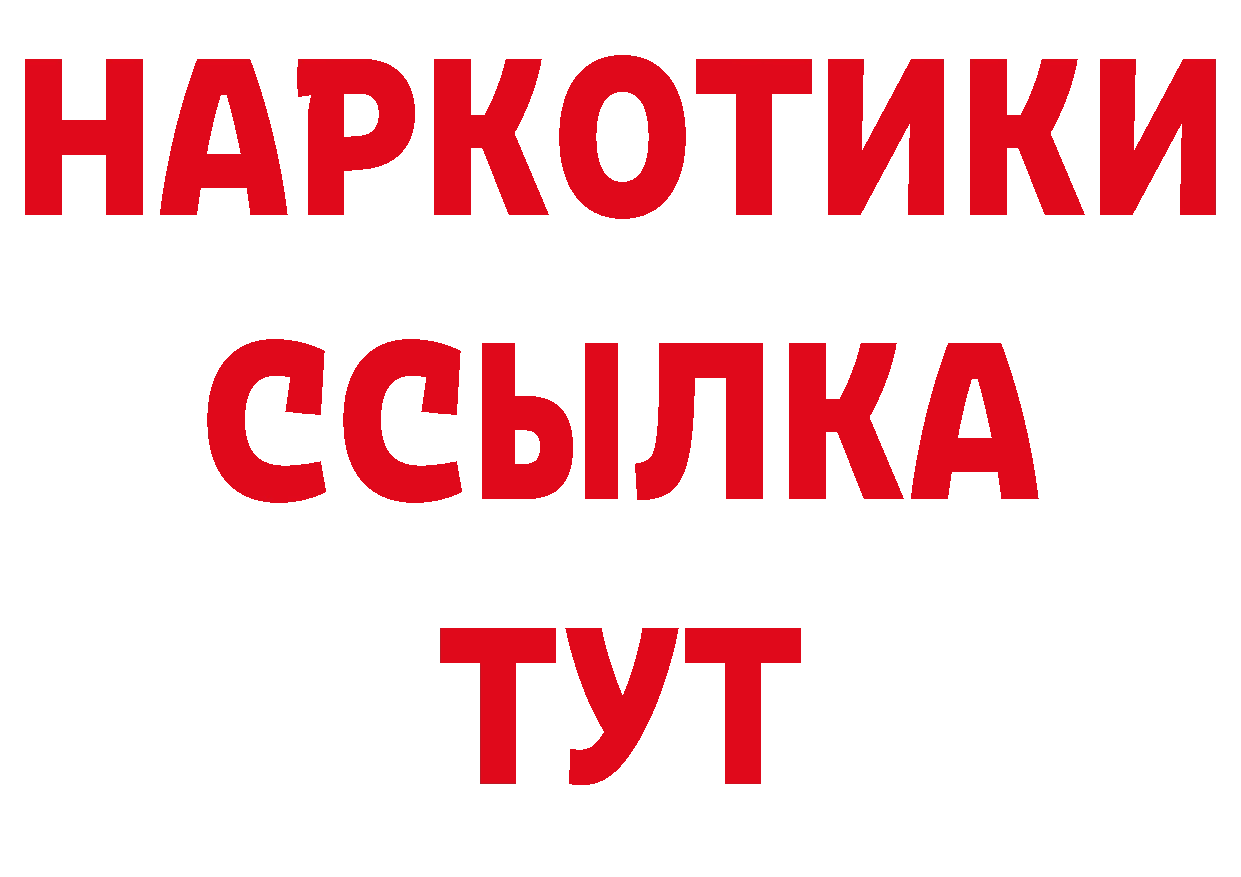 НАРКОТИКИ ССЫЛКА ТУТ